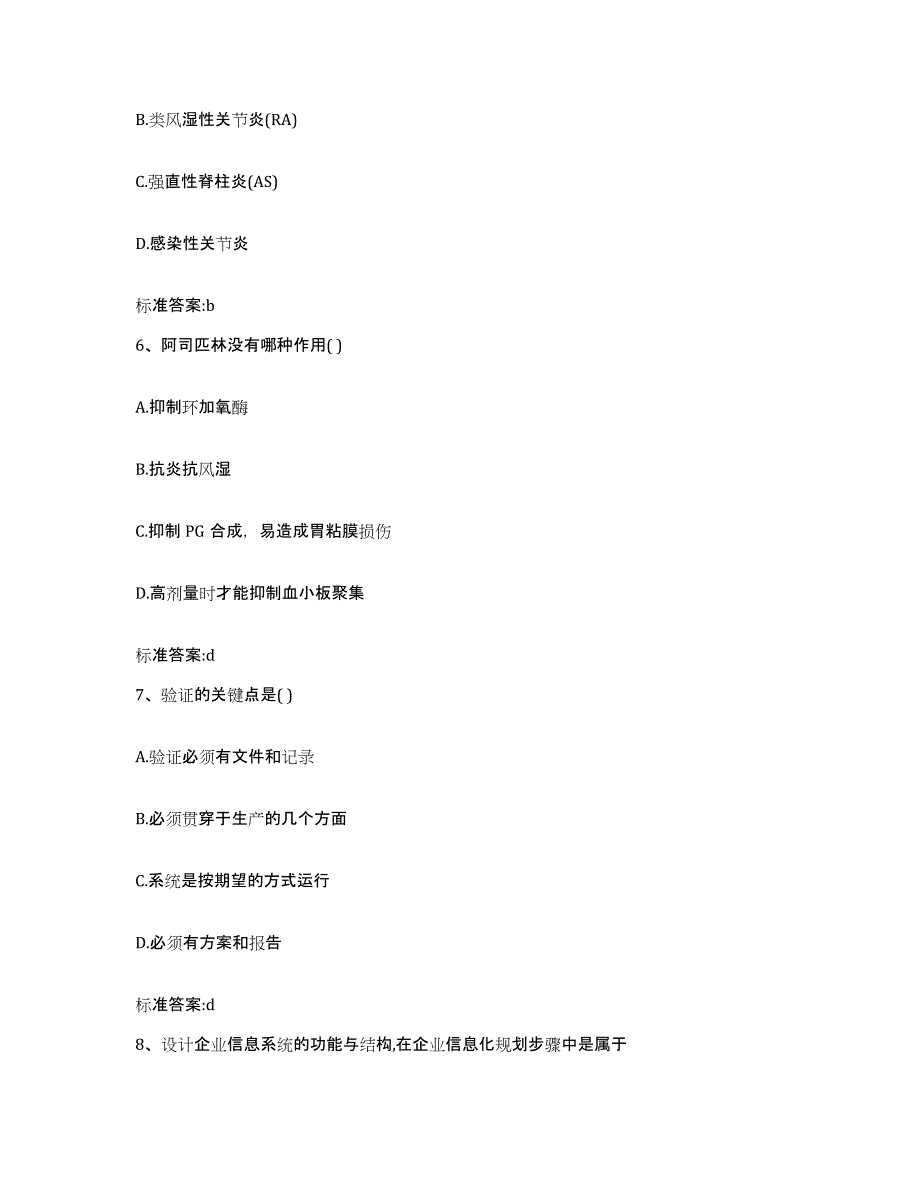 B.类风湿性关节炎(RA)

C.强直性脊柱炎(AS)

D.感染性关节炎

标准答案:b

6、阿司匹林没有哪种作用( )

A.抑制环加氧酶

B.抗炎抗风湿

C.抑制 PG 合成，易造成胃粘膜损伤

D.高剂量时才能抑制血小板聚集

标准答案:d

7、验证的关键点是( )

A.验证必须有文件和记录

B.必须贯穿于生产的几个方面

C.系统是按期望的方式运行

D.必须有方案和报告

标准答案:d

8、设计企业信息系统的功能与结构,在企业信息化规划步骤中是属于